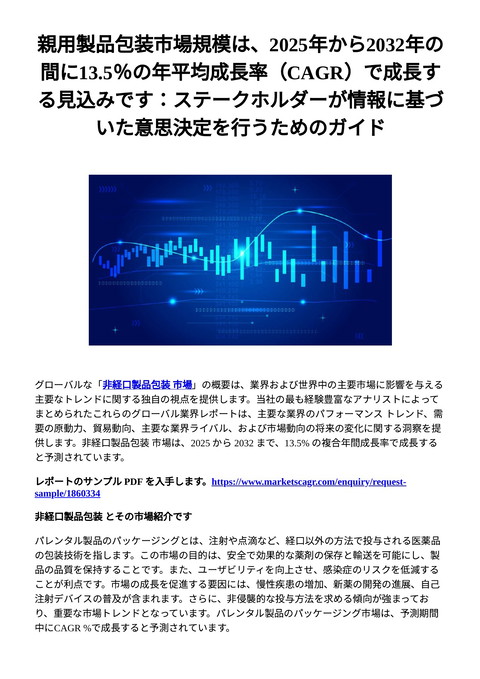 親用製品包装市場規模は、2025年から2032年の間に13.5%の年平均成長率（CAGR）で成長する見込みです：ステークホルダーが情報に基づいた意思決定を行うためのガイド

グローバルな「非経口製品包装 市場」の概要は、業界および世界中の主要市場に影響を与える主要なトレンドに関する独自の視点を提供します。当社の最も経験豊富なアナリストによってまとめられたこれらのグローバル業界レポートは、主要な業界のパフォーマンス トレンド、需要の原動力、貿易動向、主要な業界ライバル、および市場動向の将来の変化に関する洞察を提供します。非経口製品包装 市場は、2025 から 2032 まで、13.5% の複合年間成長率で成長すると予測されています。

レポートのサンプル PDF を入手します。https://www.marketscagr.com/enquiry/request-sample/1860334

非経口製品包装 とその市場紹介です

パレンタル製品のパッケージングとは、注射や点滴など、経口以外の方法で投与される医薬品の包装技術を指します。この市場の目的は、安全で効果的な薬剤の保存と輸送を可能にし、製品の品質を保持することです。また、ユーザビリティを向上させ、感染症のリスクを低減することが利点です。市場の成長を促進する要因には、慢性疾患の増加、新薬の開発の進展、自己注射デバイスの普及が含まれます。さらに、非侵襲的な投与方法を求める傾向が強まっており、重要な市場トレンドとなっています。パレンタル製品のパッケージング市場は、予測期間中にCAGR %で成長すると予測されています。